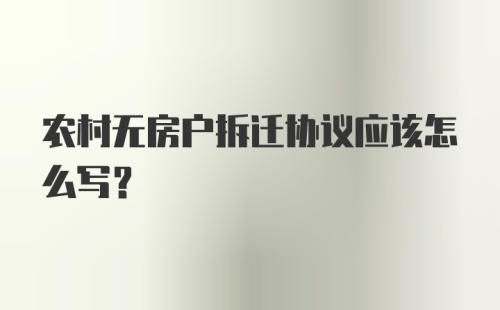 农村无房户拆迁协议应该怎么写?